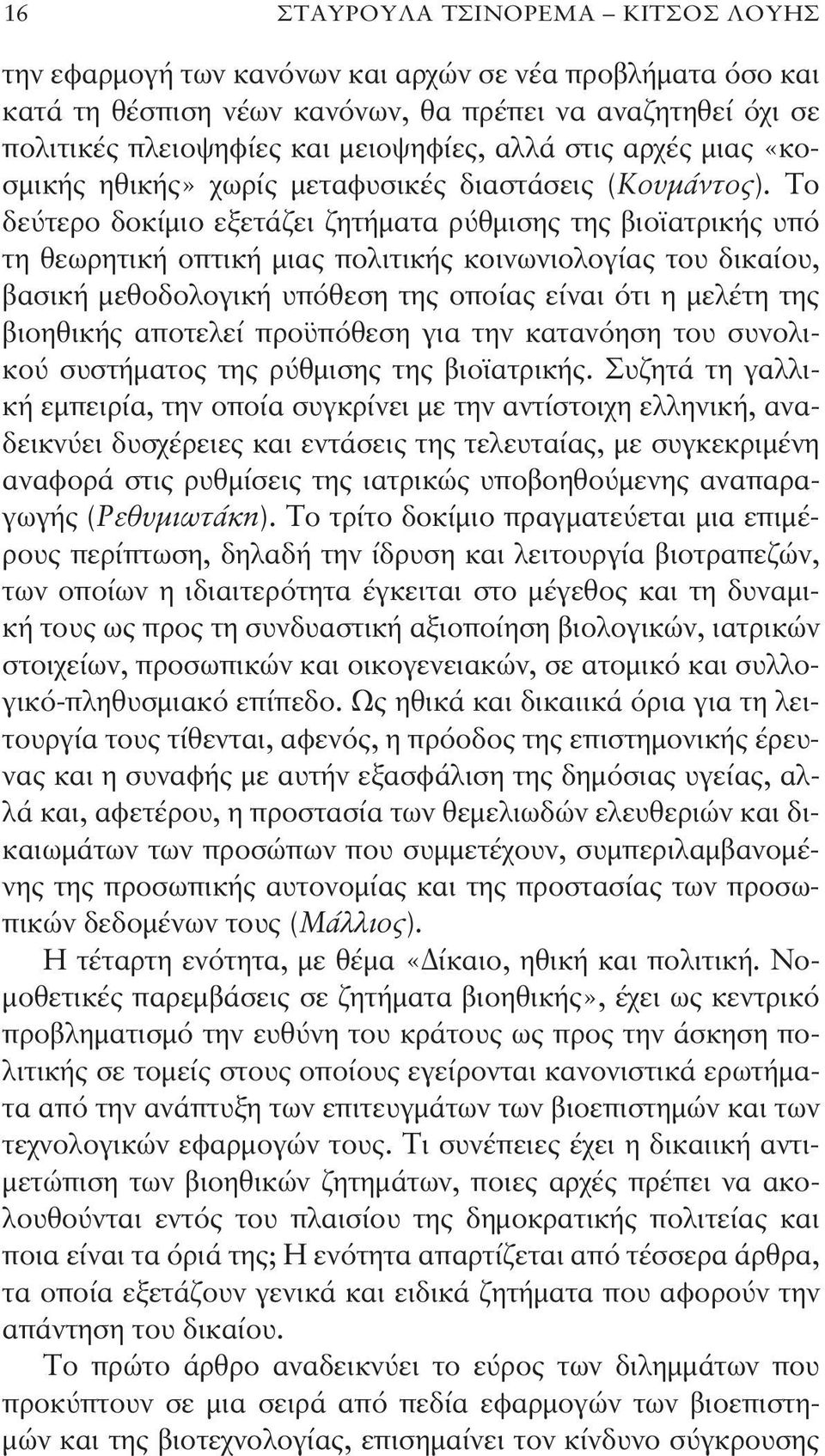 16 ΣΤΑΥΡΟΥΛΑ ΤΣΙΝΟΡΕΜΑ – ΚΙΤΣΟΣ ΛΟΥΗΣ

την εφαρμογή των κανόνων και αρχών σε νέα προβλήματα όσο και κατά τη θέσπιση νέων κανόνων, θα πρέπει να αναζητηθεί όχι σε πολιτικές πλειοψηφίες και μειοψηφίες, αλλά στις αρχές μιας «κοσμικής ηθικής» χωρίς μεταφυσικές διαστάσεις (Κουμάντος). Το δεύτερο δοκίμιο εξετάζει ζητήματα ρύθμισης της βιοϊατρικής υπό τη θεωρητική οπτική μιας πολιτικής κοινωνιολογίας του δικαίου, βασική μεθοδολογική υπόθεση της οποίας είναι ότι η μελέτη της βιοηθικής αποτελεί προϋπόθεση για την κατανόηση του συνολικού συστήματος της ρύθμισης της βιοϊατρικής. Συζητά τη γαλλική εμπειρία, την οποία συγκρίνει με την αντίστοιχη ελληνική, αναδεικνύει δυσχέρειες και εντάσεις της τελευταίας, με συγκεκριμένη αναφορά στις ρυθμίσεις της ιατρικώς υποβοηθούμενης αναπαραγωγής (Ρεθυμιωτάκη). Το τρίτο δοκίμιο πραγματεύεται μια επιμέρους περίπτωση, δηλαδή την ίδρυση και λειτουργία βιοτραπεζών, των οποίων η ιδιαιτερότητα έγκειται στο μέγεθος και τη δυναμική τους ως προς τη συνδυαστική αξιοποίηση βιολογικών, ιατρικών στοιχείων, προσωπικών και οικογενειακών, σε ατομικό και συλλογικό-πληθυσμιακό επίπεδο. Ως ηθικά και δικαιικά όρια για τη λειτουργία τους τίθενται, αφενός, η πρόοδος της επιστημονικής έρευνας και η συναφής με αυτήν εξασφάλιση της δημόσιας υγείας, αλλά και, αφετέρου, η προστασία των θεμελιωδών ελευθεριών και δικαιωμάτων των προσώπων που συμμετέχουν, συμπεριλαμβανομένης της προσωπικής αυτονομίας και της προστασίας των προσωπικών δεδομένων τους (Μάλλιος).

Η τέταρτη ενότητα, με θέμα «Δίκαιο, ηθική και πολιτική. Νομοθετικές παρεμβάσεις σε ζητήματα βιοηθικής», έχει ως κεντρικό προβληματισμό την ευθύνη του κράτους ως προς την άσκηση πολιτικής σε τομείς στους οποίους εγείρονται κανονιστικά ερωτήματα από την ανάπτυξη των επιτευγμάτων των βιοεπιστημών και των τεχνολογικών εφαρμογών τους. Τι συνέπειες έχει η δικαιική αντιμετώπιση των βιοηθικών ζητημάτων, ποιες αρχές πρέπει να ακολουθούνται εντός του πλαισίου της δημοκρατικής πολιτείας και ποια είναι τα όριά της; Η ενότητα απαρτίζεται από τέσσερα άρθρα, τα οποία εξετάζουν γενικά και ειδικά ζητήματα που αφορούν την απάντηση του δικαίου.

Το πρώτο άρθρο αναδεικνύει το εύρος των διλημμάτων που προκύπτουν σε μια σειρά από πεδία εφαρμογών των βιοεπιστημών και της βιοτεχνολογίας, επισημαίνει τον κίνδυνο σύγκρουσης